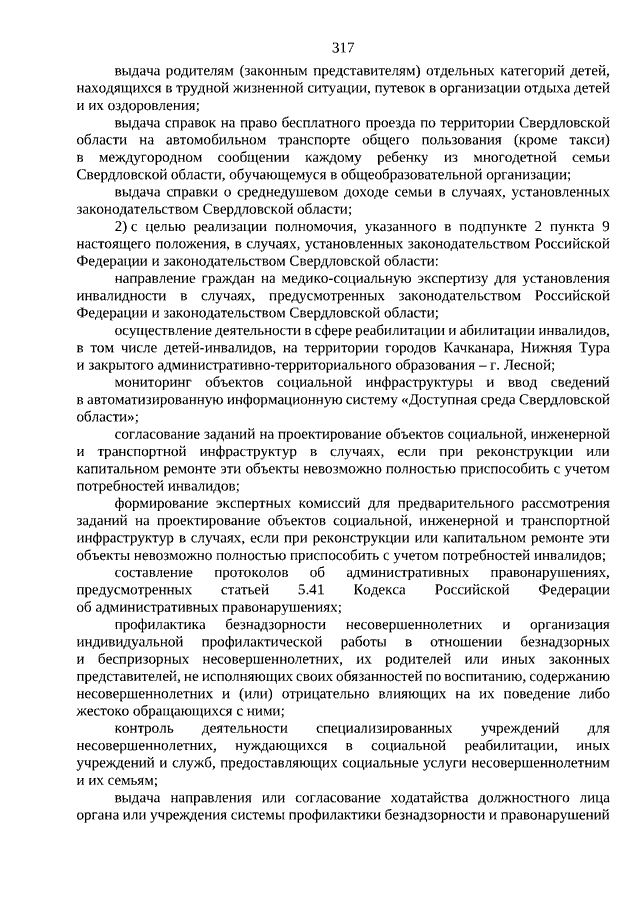 317

выдача родителям (законным представителям) отдельных категорий детей, находящихся в трудной жизненной ситуации, путевок в организации отдыха детей и их оздоровления;

выдача справок на право бесплатного проезда по территории Свердловской области на автомобильном транспорте общего пользования (кроме такси) в междугородном сообщении каждому ребенку из многодетной семьи Свердловской области, обучающемуся в общеобразовательной организации;

выдача справки о среднедушевом доходе семьи в случаях, установленных законодательством Свердловской области;

2) с целью реализации полномочия, указанного в подпункте 2 пункта 9 настоящего положения, в случаях, установленных законодательством Российской Федерации и законодательством Свердловской области:

направление граждан на медико-социальную экспертизу для установления инвалидности в случаях, предусмотренных законодательством Российской Федерации и законодательством Свердловской области;

осуществление деятельности в сфере реабилитации и абилитации инвалидов, в том числе детей-инвалидов, на территории городов Качканара, Нижняя Тура и закрытого административно-территориального образования – г. Лесной;

мониторинг объектов социальной инфраструктуры и ввод сведений в автоматизированную информационную систему «Доступная среда Свердловской области»;

согласование заданий на проектирование объектов социальной, инженерной и транспортной инфраструктур в случаях, если при реконструкции или капитальном ремонте эти объекты невозможно полностью приспособить с учетом потребностей инвалидов;

формирование экспертных комиссий для предварительного рассмотрения заданий на проектирование объектов социальной, инженерной и транспортной инфраструктур в случаях, если при реконструкции или капитальном ремонте эти объекты невозможно полностью приспособить с учетом потребностей инвалидов;

составление протоколов об административных правонарушениях, предусмотренных статьей 5.41 Кодекса Российской Федерации об административных правонарушениях;

профилактика безнадзорности несовершеннолетних и организация индивидуальной профилактической работы в отношении безнадзорных и беспризорных несовершеннолетних, их родителей или иных законных представителей, не исполняющих своих обязанностей по воспитанию, содержанию несовершеннолетних и (или) отрицательно влияющих на их поведение либо жестоко обращающихся с ними;

контроль деятельности специализированных учреждений для несовершеннолетних, нуждающихся в социальной реабилитации, иных учреждений и служб, предоставляющих социальные услуги несовершеннолетним и их семьям;

выдача направления или согласование ходатайства должностного лица органа или учреждения системы профилактики безнадзорности и правонарушений